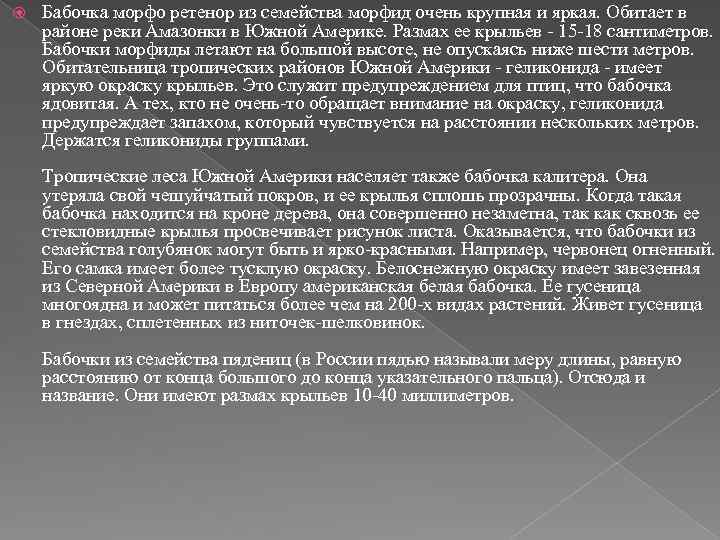 Бабочка морфо ретенор из семейства морфид очень крупная и яркая. Обитает в районе реки Амазонки в Южной Америке. Размах ее крыльев - 15-18 сантиметров. Бабочки морфиды летают на большой высоте, не опускаясь ниже шести метров. Обитательница тропических районов Южной Америки - геликонида - имеет яркую окраску крыльев. Это служит предупреждением для птиц, что бабочка ядовитая. А тех, кто не очень-то обращает внимание на окраску, геликонида предупреждает запахом, который чувствуется на расстоянии нескольких метров. Держатся геликониды группами.

Тропические леса Южной Америки населяет также бабочка калитера. Она утеряла свой чешуйчатый покров, и ее крылья сплошь прозрачны. Когда такая бабочка находится на кроне дерева, она совершенно незаметна, так как сквозь ее стекловидные крылья просвечивает рисунок листа. Оказывается, что бабочки из семейства голубянок могут быть и ярко-красными. Например, червонец огненный. Его самка имеет более тусклую окраску. Белоснежную окраску имеет завезенная из Северной Америки в Европу американская белая бабочка. Ее гусеница многоядна и может питаться более чем на 200-х видах растений. Живет гусеница в гнездах, сплетенных из ниточек-шелковинок.

Бабочки из семейства пядениц (в России пядью называли меру длины, равную расстоянию от конца большого до конца указательного пальца). Отсюда и название. Они имеют размах крыльев 10-40 миллиметров.